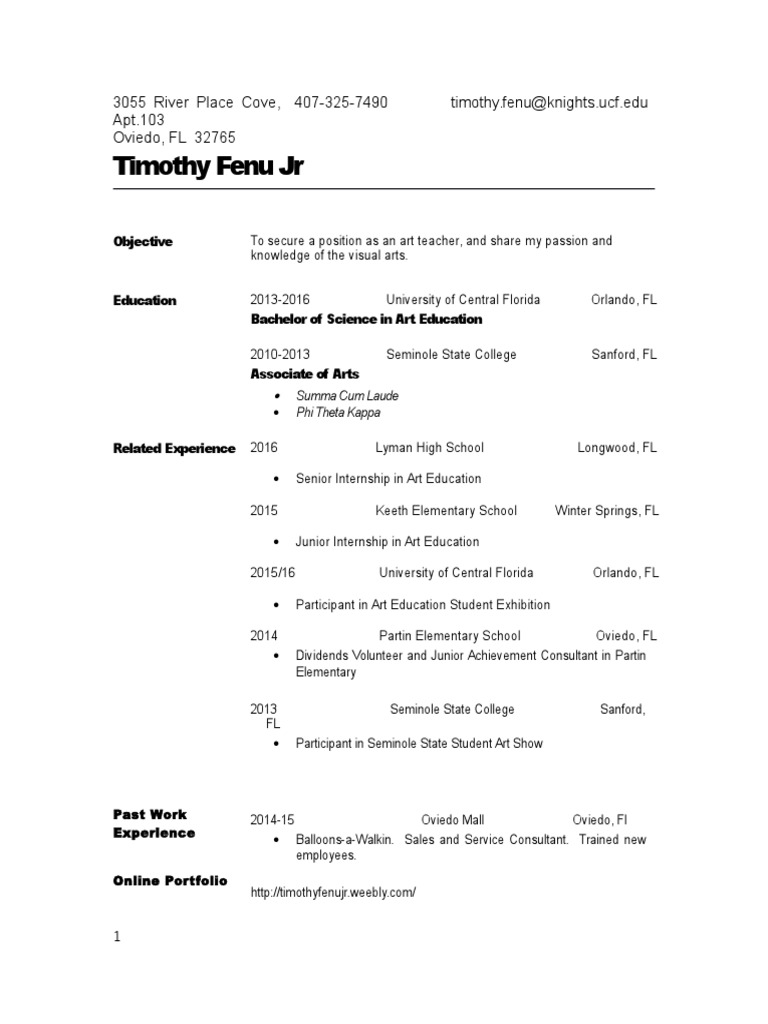 3055 River Place Cove, 407-325-7490 timothy.fenu@knights.ucf.edu
Apt.103
Oviedo, FL 32765

Timothy Fenu Jr

Objective
To secure a position as an art teacher, and share my passion and knowledge of the visual arts.

Education
2013-2016 University of Central Florida Orlando, FL
Bachelor of Science in Art Education

2010-2013 Seminole State College Sanford, FL
Associate of Arts
• Summa Cum Laude
• Phi Theta Kappa

Related Experience
2016 Lyman High School Longwood, FL
• Senior Internship in Art Education

2015 Keeth Elementary School Winter Springs, FL
• Junior Internship in Art Education

2015/16 University of Central Florida Orlando, FL
• Participant in Art Education Student Exhibition

2014 Partin Elementary School Oviedo, FL
• Dividends Volunteer and Junior Achievement Consultant in Partin Elementary

2013 Seminole State College Sanford, FL
• Participant in Seminole State Student Art Show

Past Work Experience
2014-15 Oviedo Mall Oviedo, Fl
• Balloons-a-Walkin. Sales and Service Consultant. Trained new employees.

Online Portfolio
http://timothyfenujr.weebly.com/

1